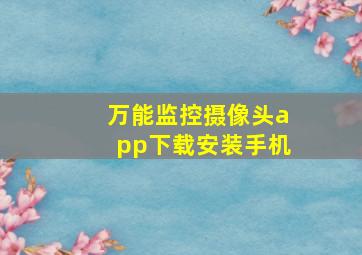 万能监控摄像头app下载安装手机